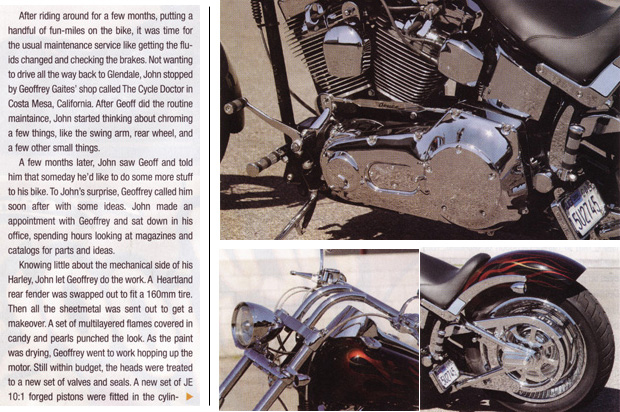 After riding around for a few months, putting a handful of fun-miles on the bike, it was time for the usual maintenance service like getting the fluids changed and checking the brakes. Not wanting to drive all the way back to Glendale, John stopped by Geoffrey Gaites' shop called The Cycle Doctor in Costa Mesa, California. After Geoff did the routine maintaince, John started thinking about chroming a few things, like the swing arm, rear wheel, and a few other small things.

A few months later, John saw Geoff and told him that someday he'd like to do some more stuff to his bike. To John's surprise, Geoffrey called him soon after with some ideas. John made an appointment with Geoffrey and sat down in his office, spending hours looking at magazines and catalogs for parts and ideas.

Knowing little about the mechanical side of his Harley, John let Geoffrey do the work. A Heartland rear fender was swapped out to fit a 160mm tire. Then all the sheetmetal was sent out to get a makeover. A set of multilayered flames covered in candy and pearls punched the look. As the paint was drying, Geoffrey went to work hopping up the motor. Still within budget, the heads were treated to a new set of valves and seals. A new set of JE 10:1 forged pistons were fitted in the cylin-